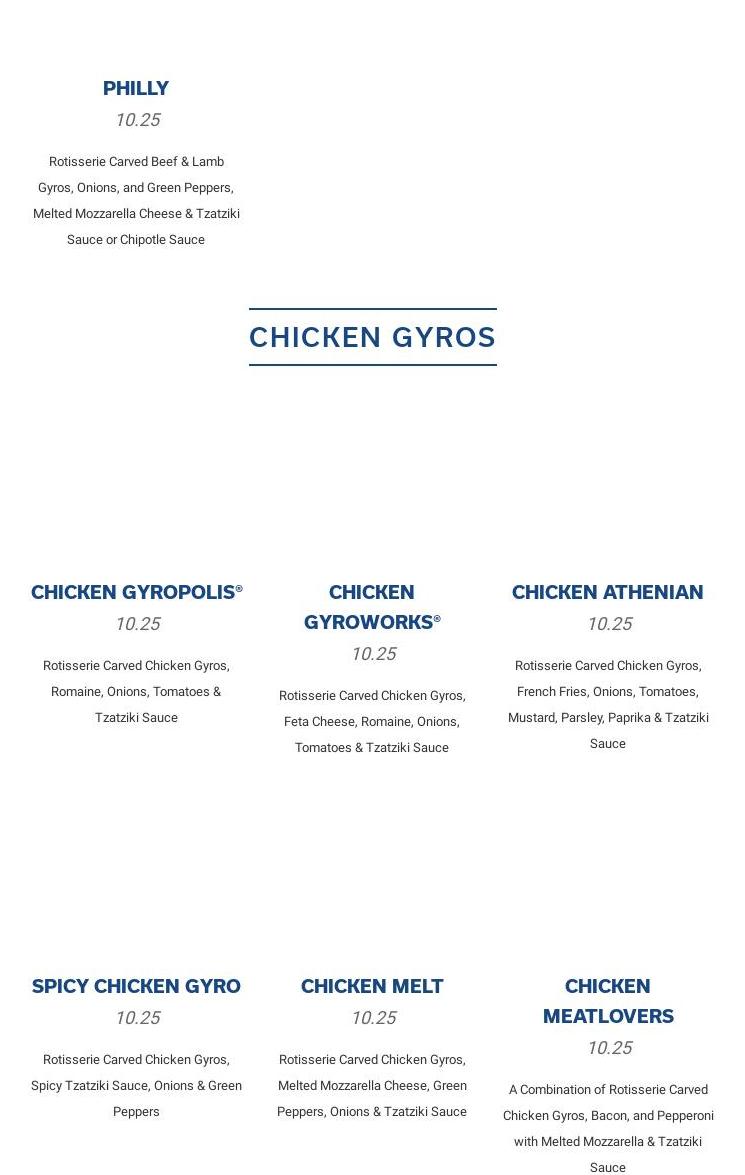 PHILLY
10.25
Rotisserie Carved Beef & Lamb Gyros, Onions, and Green Peppers, Melted Mozzarella Cheese & Tzatziki Sauce or Chipotle Sauce

CHICKEN GYROS

CHICKEN GYROPOLIS®
10.25
Rotisserie Carved Chicken Gyros, Romaine, Onions, Tomatoes & Tzatziki Sauce

CHICKEN GYROWORKS®
10.25
Rotisserie Carved Chicken Gyros, Feta Cheese, Romaine, Onions, Tomatoes & Tzatziki Sauce

CHICKEN ATHENIAN
10.25
Rotisserie Carved Chicken Gyros, French Fries, Onions, Tomatoes, Mustard, Parsley, Paprika & Tzatziki Sauce

SPICY CHICKEN GYRO
10.25
Rotisserie Carved Chicken Gyros, Spicy Tzatziki Sauce, Onions & Green Peppers

CHICKEN MELT
10.25
Rotisserie Carved Chicken Gyros, Melted Mozzarella Cheese, Green Peppers, Onions & Tzatziki Sauce

CHICKEN MEATLOVERS
10.25
A Combination of Rotisserie Carved Chicken Gyros, Bacon, and Pepperoni with Melted Mozzarella & Tzatziki Sauce